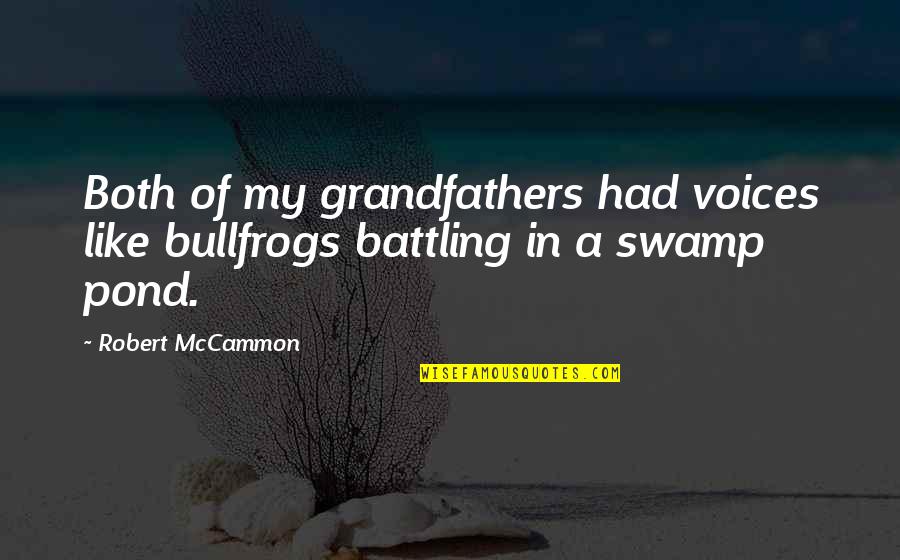 Both of my grandfathers had voices like bullfrogs battling in a swamp pond.

~ Robert McCammon

WISEFAMOUSQUOTES.COM